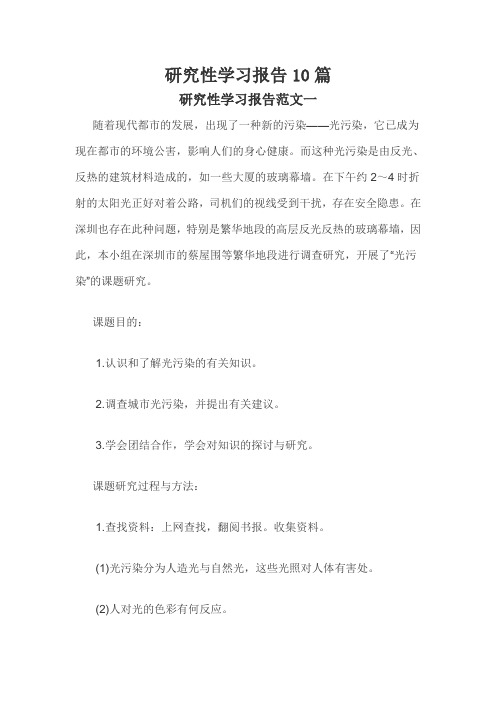 研究性学习报告10篇

研究性学习报告范文一

随着现代都市的发展，出现了一种新的污染——光污染，它已成为现在都市的环境公害，影响人们的身心健康。而这种光污染是由反光、反热的建筑材料造成的，如一些大厦的玻璃幕墙。在下午约2~4时折射的太阳光正好对着公路，司机们的视线受到干扰，存在安全隐患。在深圳也存在此种问题，特别是繁华地段的高层反光反热的玻璃幕墙，因此，本小组在深圳市的蔡屋围等繁华地段进行调查研究，开展了"光污染"的课题研究。

课题目的：

1.认识和了解光污染的有关知识。

2.调查城市光污染，并提出有关建议。

3.学会团结合作，学会对知识的探讨与研究。

课题研究过程与方法：

1.查找资料：上网查找，翻阅书报。收集资料。

(1)光污染分为人造光与自然光，这些光照对人体有害处。

(2)人对光的色彩有何反应。